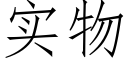 实物